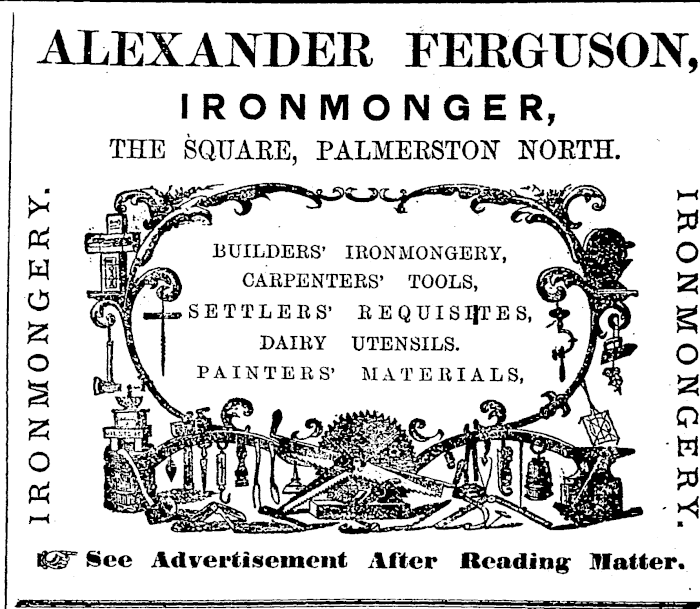 ALEXANDER FERGUSON,

IRONMONGER,

THE SQUARE, PALMERSTON NORTH.

IRONMONGERY.

BUILDERS' IRONMONGERY,
CARPENTERS' TOOLS,
SETTLERS' REQUISITES,
DAIRY UTENSILS.
PAINTERS' MATERIALS,

IRONMONGERY.

See Advertisement After Reading Matter.